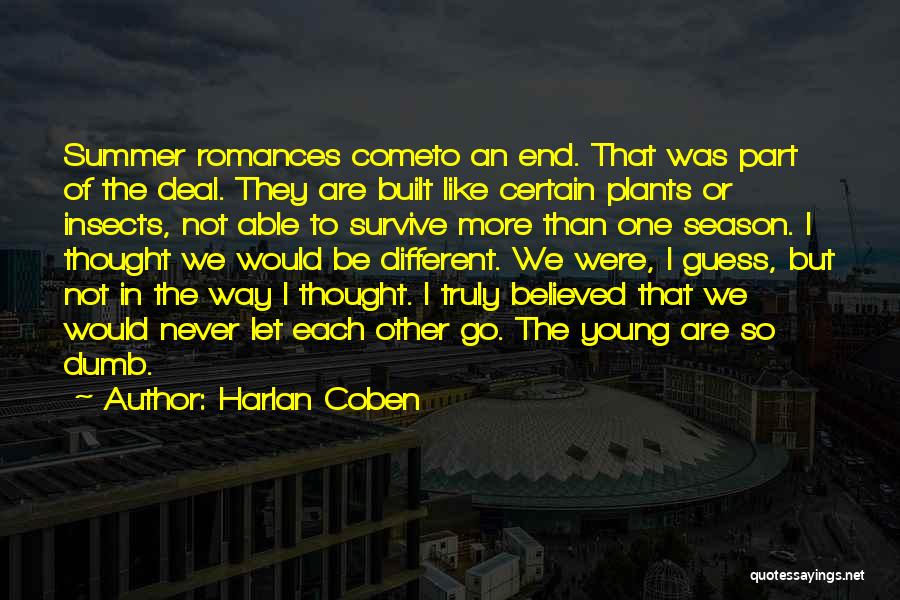 Summer romances cometo an end. That was part of the deal. They are built like certain plants or insects, not able to survive more than one season. I thought we would be different. We were, I guess, but not in the way I thought. I truly believed that we would never let each other go. The young are so dumb.

~ Author: Harlan Coben

quotessayings.net